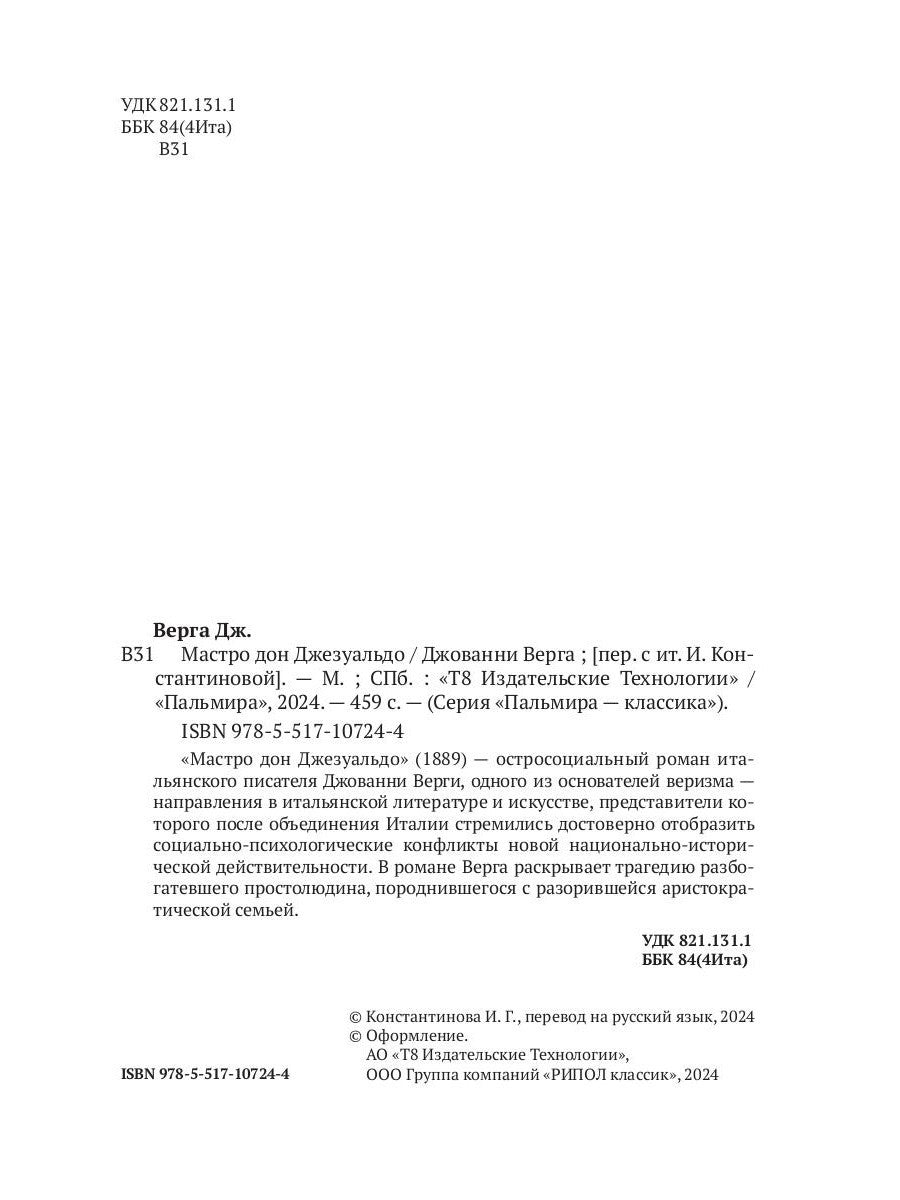 УДК 821.131.1
ББК 84(4Ита)
В31

Верга Дж.

В31 Мастро дон Джезуальдо / Джованни Верга ; [пер. с ит. И. Константиновой]. — М. ; СПб. : «Т8 Издательские Технологии» / «Пальмира», 2024. — 459 с. — (Серия «Пальмира — классика»).

ISBN 978-5-517-10724-4

«Мастро дон Джезуальдо» (1889) — остросоциальный роман итальянского писателя Джованни Верги, одного из основателей веризма — направления в итальянской литературе и искусстве, представители которого после объединения Италии стремились достоверно отобразить социально-психологические конфликты новой национально-исторической действительности. В романе Верга раскрывает трагедию разбогатевшего простолюдина, породнившегося с разорившейся аристократической семьей.

УДК 821.131.1
ББК 84(4Ита)

© Константинова И. Г., перевод на русский язык, 2024
© Оформление.
АО «Т8 Издательские Технологии»,
ООО Группа компаний «РИПОЛ классик», 2024

ISBN 978-5-517-10724-4